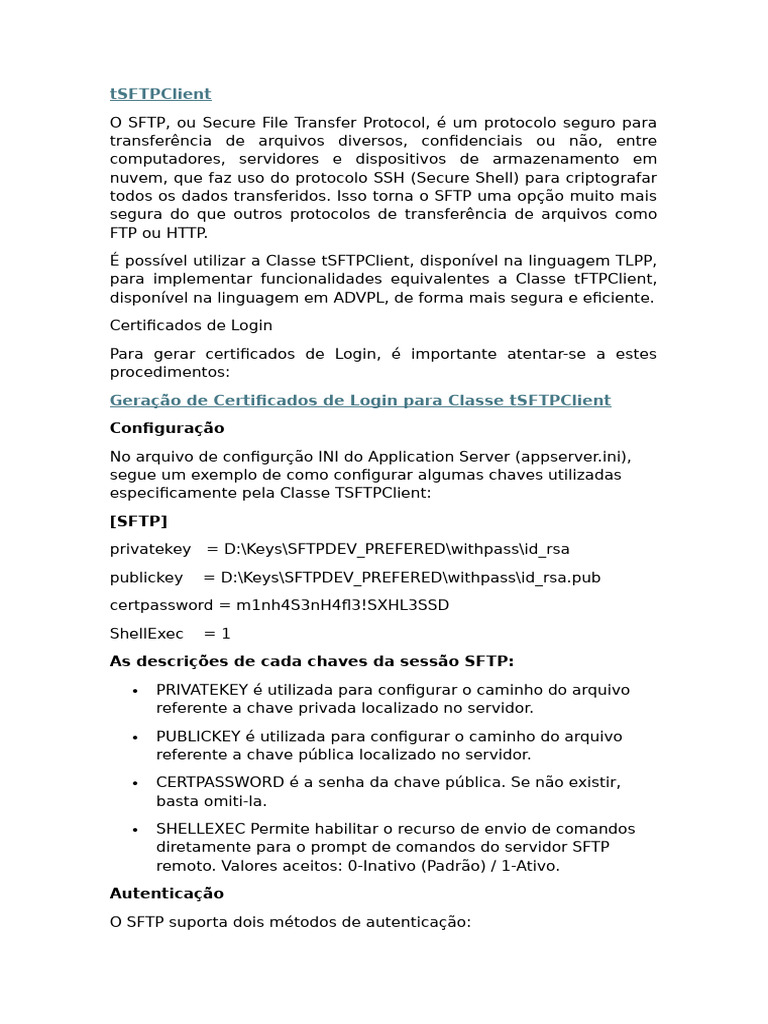 tSFTPClient

O SFTP, ou Secure File Transfer Protocol, é um protocolo seguro para transferência de arquivos diversos, confidenciais ou não, entre computadores, servidores e dispositivos de armazenamento em nuvem, que faz uso do protocolo SSH (Secure Shell) para criptografar todos os dados transferidos. Isso torna o SFTP uma opção muito mais segura do que outros protocolos de transferência de arquivos como FTP ou HTTP.

É possível utilizar a Classe tSFTPClient, disponível na linguagem TLPP, para implementar funcionalidades equivalentes a Classe tFTPClient, disponível na linguagem em ADVPL, de forma mais segura e eficiente.

Certificados de Login

Para gerar certificados de Login, é importante atentar-se a estes procedimentos:

Geração de Certificados de Login para Classe tSFTPClient

Configuração

No arquivo de configurção INI do Application Server (appserver.ini), segue um exemplo de como configurar algumas chaves utilizadas especificamente pela Classe TSFTPClient:

[SFTP]

privatekey = D:\Keys\SFTPDEV_PREFERED\withpass\id_rsa

publickey = D:\Keys\SFTPDEV_PREFERED\withpass\id_rsa.pub

certpassword = m1nh4S3nH4fl3!SXHL3SSD

ShellExec = 1

As descrições de cada chaves da sessão SFTP:

• PRIVATEKEY é utilizada para configurar o caminho do arquivo referente a chave privada localizado no servidor.

• PUBLICKEY é utilizada para configurar o caminho do arquivo referente a chave pública localizado no servidor.

• CERTPASSWORD é a senha da chave pública. Se não existir, basta omiti-la.

• SHELLEXEC Permite habilitar o recurso de envio de comandos diretamente para o prompt de comandos do servidor SFTP remoto. Valores aceitos: 0-Inativo (Padrão) / 1-Ativo.

Autenticação

O SFTP suporta dois métodos de autenticação: